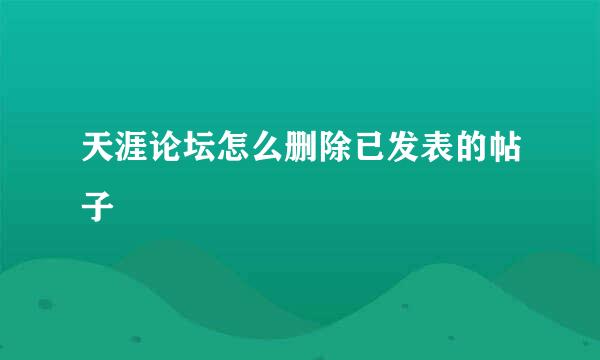 天涯论坛怎么删除已发表的帖子